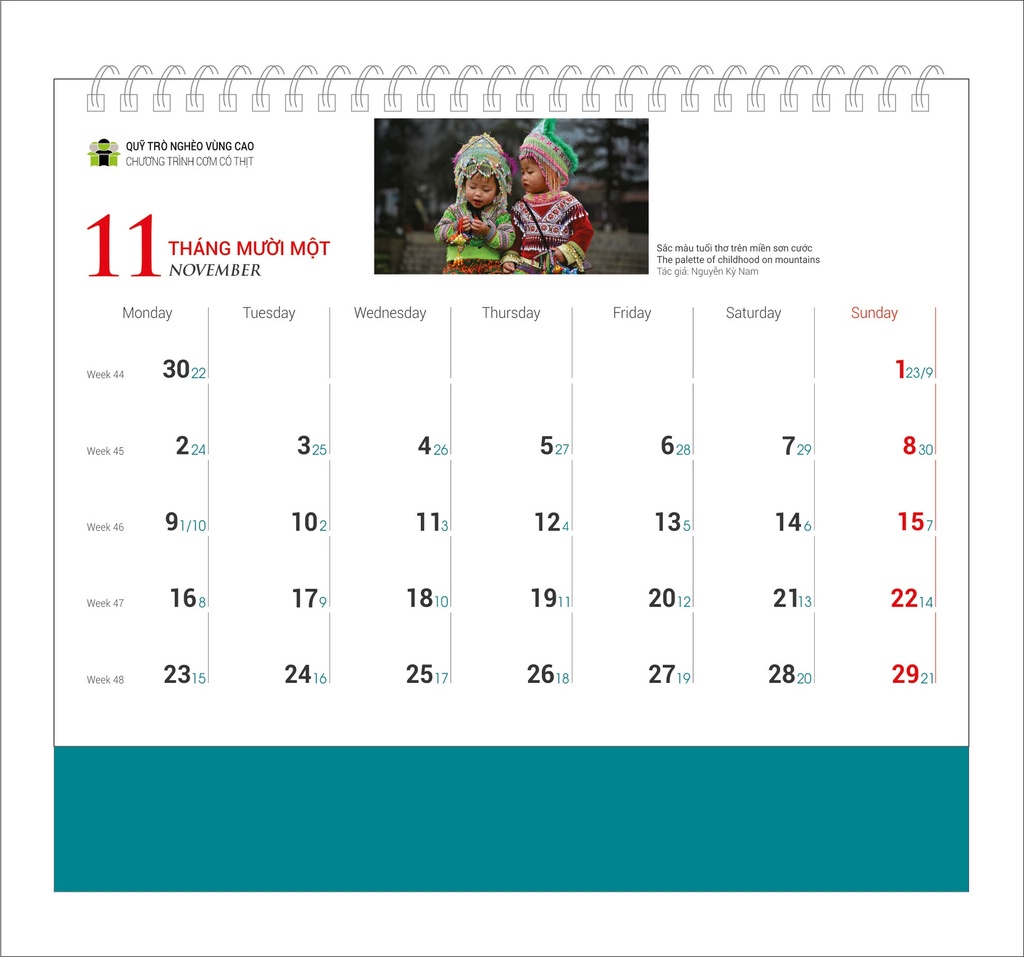 QUỸ TRÒ NGHÈO VÙNG CAO
CHƯƠNG TRÌNH CƠM CÓ THỊT

11 THÁNG MƯỜI MỘT
NOVEMBER

Sắc màu tuổi thơ trên miền sơn cước
The palette of childhood on mountains
Tác giả: Nguyễn Kỳ Nam

| | Monday | Tuesday | Wednesday | Thursday | Friday | Saturday | Sunday |
|---|---|---|---|---|---|---|---|
| Week 44 | 30 22 | | | | | | 1 23/9 |
| Week 45 | 2 24 | 3 25 | 4 26 | 5 27 | 6 28 | 7 29 | 8 30 |
| Week 46 | 9 1/10 | 10 2 | 11 3 | 12 4 | 13 5 | 14 6 | 15 7 |
| Week 47 | 16 8 | 17 9 | 18 10 | 19 11 | 20 12 | 21 13 | 22 14 |
| Week 48 | 23 15 | 24 16 | 25 17 | 26 18 | 27 19 | 28 20 | 29 21 |